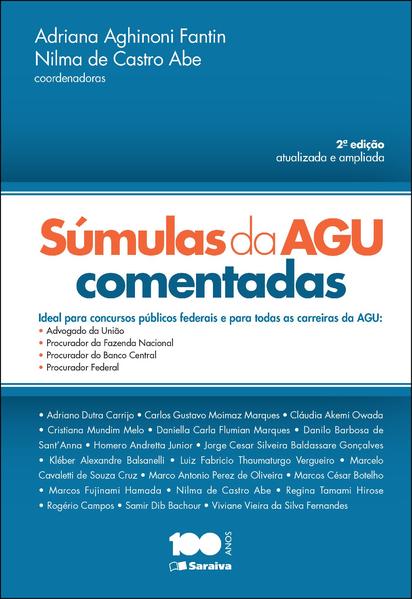 Adriana Aghinoni Fantin
Nilma de Castro Abe
coordenadoras

2ª edição
atualizada e ampliada

Súmulas da AGU
comentadas

Ideal para concursos públicos federais e para todas as carreiras da AGU:
• Advogado da União
• Procurador da Fazenda Nacional
• Procurador do Banco Central
• Procurador Federal

• Adriano Dutra Carrijo • Carlos Gustavo Moimaz Marques • Cláudia Akemi Owada • Cristiana Mundim Melo • Daniella Carla Flumian Marques • Danilo Barbosa de Sant'Anna • Homero Andretta Junior • Jorge Cesar Silveira Baldassare Gonçalves • Kléber Alexandre Balsanelli • Luiz Fabricio Thaumaturgo Vergueiro • Marcelo Cavaletti de Souza Cruz • Marco Antonio Perez de Oliveira • Marcos César Botelho • Marcos Fujinami Hamada • Nilma de Castro Abe • Regina Tamami Hirose • Rogério Campos • Samir Dib Bachour • Viviane Vieira da Silva Fernandes

100 ANOS
Saraiva